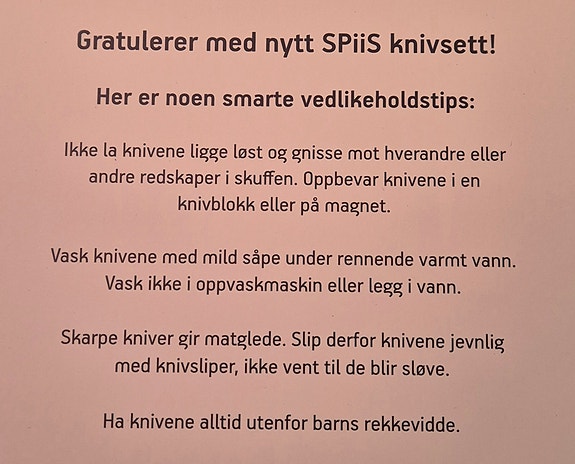 Gratulerer med nytt SPiiS knivsett!

Her er noen smarte vedlikeholdstips:

Ikke la knivene ligge løst og gnisse mot hverandre eller andre redskaper i skuffen. Oppbevar knivene i en knivblokk eller på magnet.

Vask knivene med mild såpe under rennende varmt vann. Vask ikke i oppvaskmaskin eller legg i vann.

Skarpe kniver gir matglede. Slip derfor knivene jevnlig med knivsliper, ikke vent til de blir sløve.

Ha knivene alltid utenfor barns rekkevidde.